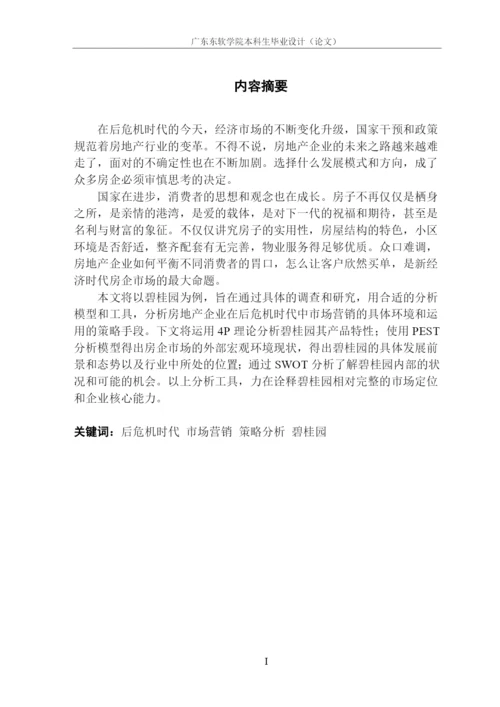 广东东软学院本科生毕业设计（论文）

内容摘要

在后危机时代的今天，经济市场的不断变化升级，国家干预和政策规范着房地产行业的变革。不得不说，房地产企业的未来之路越来越难走了，面对的不确定性也在不断加剧。选择什么发展模式和方向，成了众多房企必须审慎思考的决定。

国家在进步，消费者的思想和观念也在成长。房子不再仅仅是栖身之所，是亲情的港湾，是爱的载体，是对下一代的祝福和期待，甚至是名利与财富的象征。不仅仅讲究房子的实用性，房屋结构的特色，小区环境是否舒适，整齐配套有无完善，物业服务得足够优质。众口难调，房地产企业如何平衡不同消费者的胃口，怎么让客户欣然买单，是新经济时代房企市场的最大命题。

本文将以碧桂园为例，旨在通过具体的调查和研究，用合适的分析模型和工具，分析房地产企业在后危机时代中市场营销的具体环境和运用的策略手段。下文将运用 4P 理论分析碧桂园其产品特性；使用 PEST 分析模型得出房企市场的外部宏观环境现状，得出碧桂园的具体发展前景和态势以及行业中所处的位置；通过 SWOT 分析了解碧桂园内部的状况和可能的机会。以上分析工具，力在诠释碧桂园相对完整的市场定位和企业核心能力。

关键词：后危机时代 市场营销 策略分析 碧桂园

I